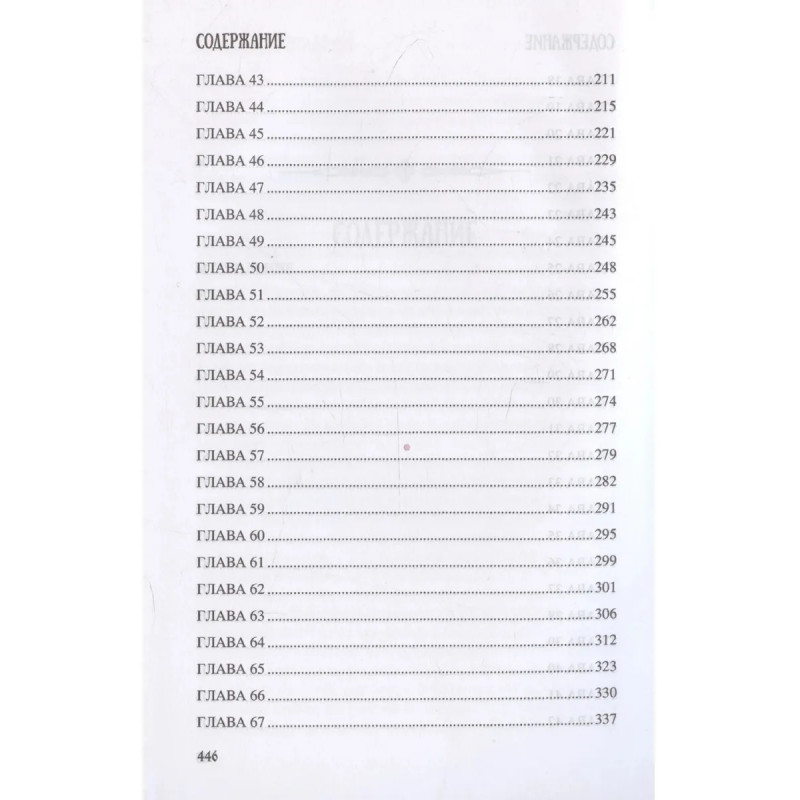 СОДЕРЖАНИЕ

ГЛАВА 43 211
ГЛАВА 44 215
ГЛАВА 45 221
ГЛАВА 46 229
ГЛАВА 47 235
ГЛАВА 48 243
ГЛАВА 49 245
ГЛАВА 50 248
ГЛАВА 51 255
ГЛАВА 52 262
ГЛАВА 53 268
ГЛАВА 54 271
ГЛАВА 55 274
ГЛАВА 56 277
ГЛАВА 57 279
ГЛАВА 58 282
ГЛАВА 59 291
ГЛАВА 60 295
ГЛАВА 61 299
ГЛАВА 62 301
ГЛАВА 63 306
ГЛАВА 64 312
ГЛАВА 65 323
ГЛАВА 66 330
ГЛАВА 67 337

446